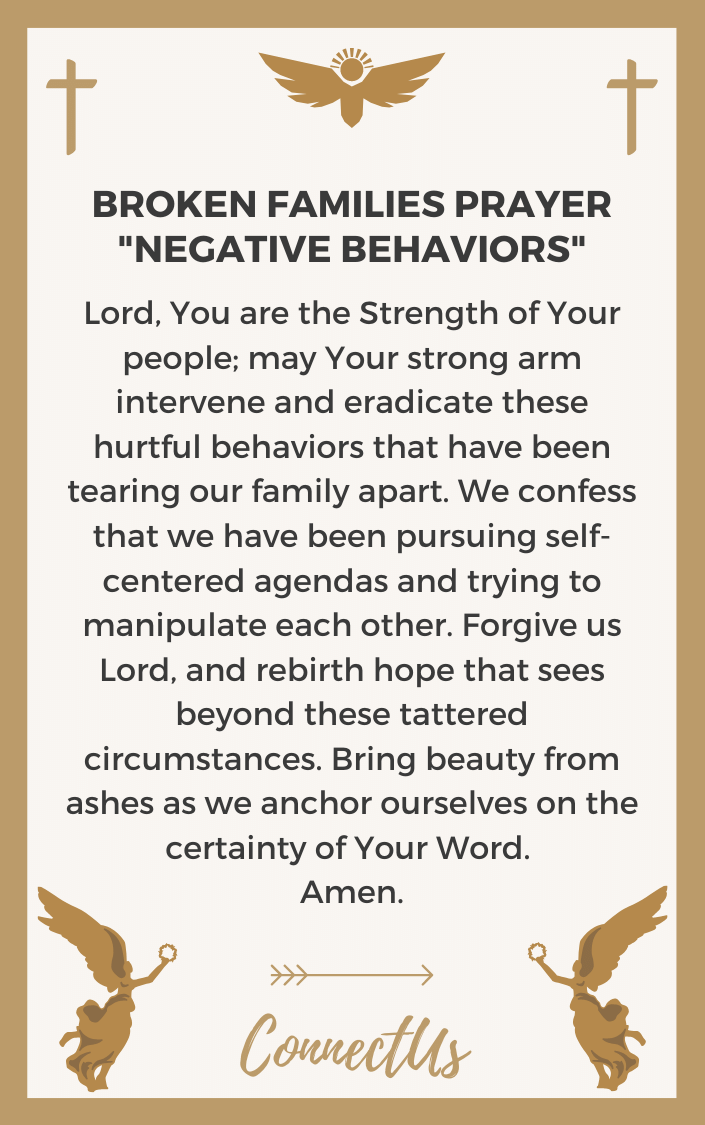 BROKEN FAMILIES PRAYER "NEGATIVE BEHAVIORS"

Lord, You are the Strength of Your people; may Your strong arm intervene and eradicate these hurtful behaviors that have been tearing our family apart. We confess that we have been pursuing self-centered agendas and trying to manipulate each other. Forgive us Lord, and rebirth hope that sees beyond these tattered circumstances. Bring beauty from ashes as we anchor ourselves on the certainty of Your Word.
Amen.

ConnectUs